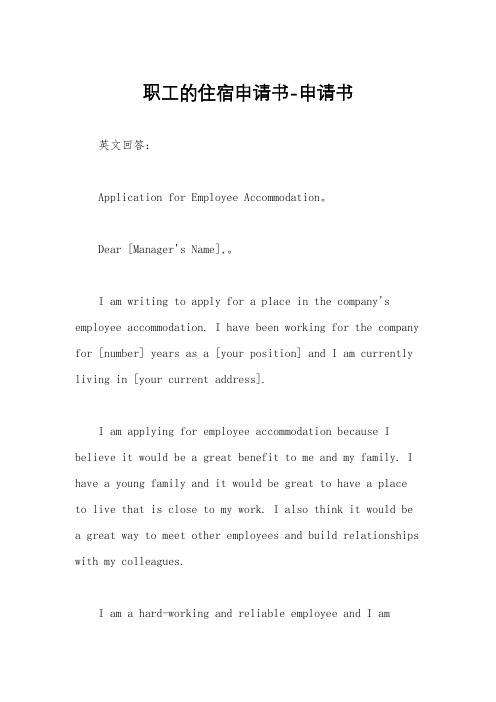 职工的住宿申请书-申请书

英文回答：

Application for Employee Accommodation。

Dear [Manager's Name],。

I am writing to apply for a place in the company's employee accommodation. I have been working for the company for [number] years as a [your position] and I am currently living in [your current address].

I am applying for employee accommodation because I believe it would be a great benefit to me and my family. I have a young family and it would be great to have a place to live that is close to my work. I also think it would be a great way to meet other employees and build relationships with my colleagues.

I am a hard-working and reliable employee and I am